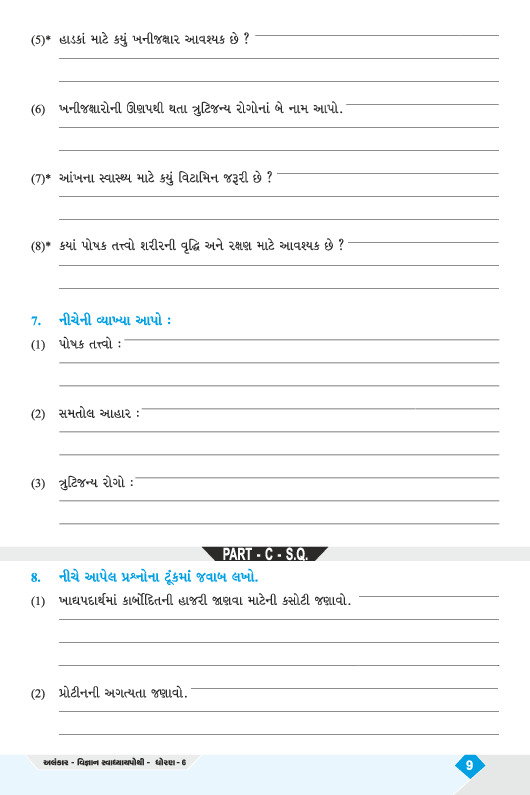 (5)* હાડકાં માટે કયું ખનીજક્ષાર આવશ્યક છે ?

(6) ખનીજક્ષારોની ઊણપથી થતા ત્રુટિજન્ય રોગોનાં બે નામ આપો.

(7)* આંખના સ્વાસ્થ્ય માટે કયું વિટામિન જરૂરી છે ?

(8)* કયાં પોષક તત્ત્વો શરીરની વૃદ્ધિ અને રક્ષણ માટે આવશ્યક છે ?

7. નીચેની વ્યાખ્યા આપો :

(1) પોષક તત્ત્વો :

(2) સમતોલ આહાર :

(3) ત્રુટિજન્ય રોગો :

PART - C - S.Q.

8. નીચે આપેલ પ્રશ્નોના ટૂંકમાં જવાબ લખો.

(1) ખાદ્યપદાર્થમાં કાર્બોદિતની હાજરી જાણવા માટેની કસોટી જણાવો.

(2) પ્રોટીનની અગત્યતા જણાવો.

અલંકાર - વિજ્ઞાન સ્વાધ્યાયપોથી - ધોરણ - 6

9